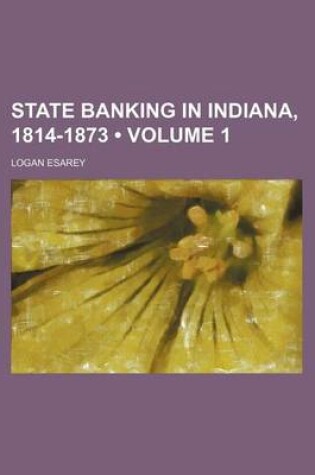 STATE BANKING IN INDIANA, 1814-1873 • VOLUME 1

LOGAN ESAREY